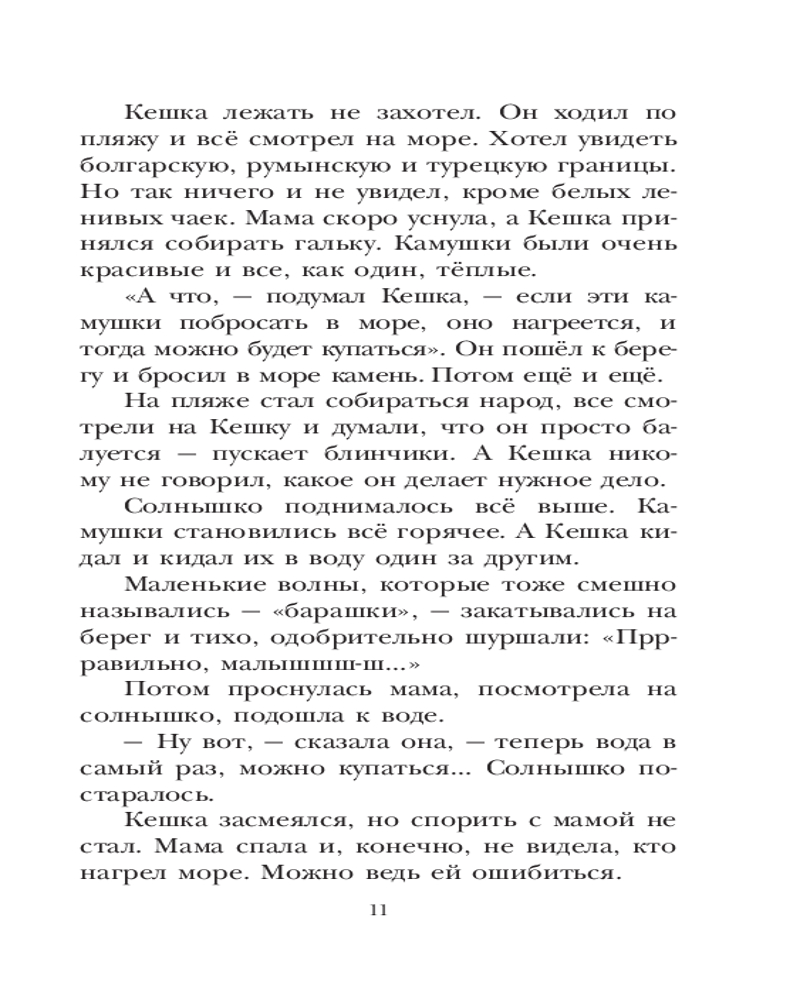 Кешка лежать не захотел. Он ходил по пляжу и всё смотрел на море. Хотел увидеть болгарскую, румынскую и турецкую границы. Но так ничего и не увидел, кроме белых ленивых чаек. Мама скоро уснула, а Кешка принялся собирать гальку. Камушки были очень красивые и все, как один, тёплые.

«А что, — подумал Кешка, — если эти камушки побросать в море, оно нагреется, и тогда можно будет купаться». Он пошёл к берегу и бросил в море камень. Потом ещё и ещё.

На пляже стал собираться народ, все смотрели на Кешку и думали, что он просто балуется — пускает блинчики. А Кешка никому не говорил, какое он делает нужное дело.

Солнышко поднималось всё выше. Камушки становились всё горячее. А Кешка кидал и кидал их в воду один за другим.

Маленькие волны, которые тоже смешно назывались — «барашки», — закатывались на берег и тихо, одобрительно шуршали: «Прравильно, малышшш-ш...»

Потом проснулась мама, посмотрела на солнышко, подошла к воде.

— Ну вот, — сказала она, — теперь вода в самый раз, можно купаться... Солнышко постаралось.

Кешка засмеялся, но спорить с мамой не стал. Мама спала и, конечно, не видела, кто нагрел море. Можно ведь ей ошибиться.

11